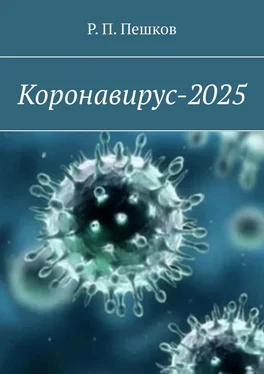 Р. П. Пешков

Коронавирус-2025